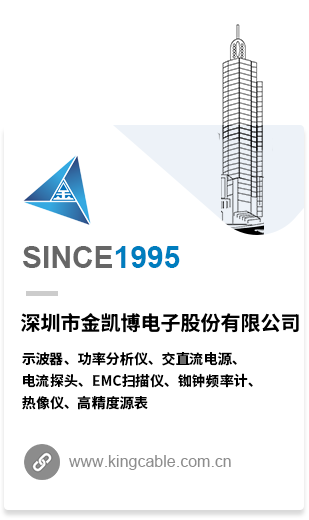 金

SINCE1995

深圳市金凯博电子股份有限公司

示波器、功率分析仪、交直流电源、电流探头、EMC扫描仪、铷钟频率计、热像仪、高精度源表

www.kingcable.com.cn